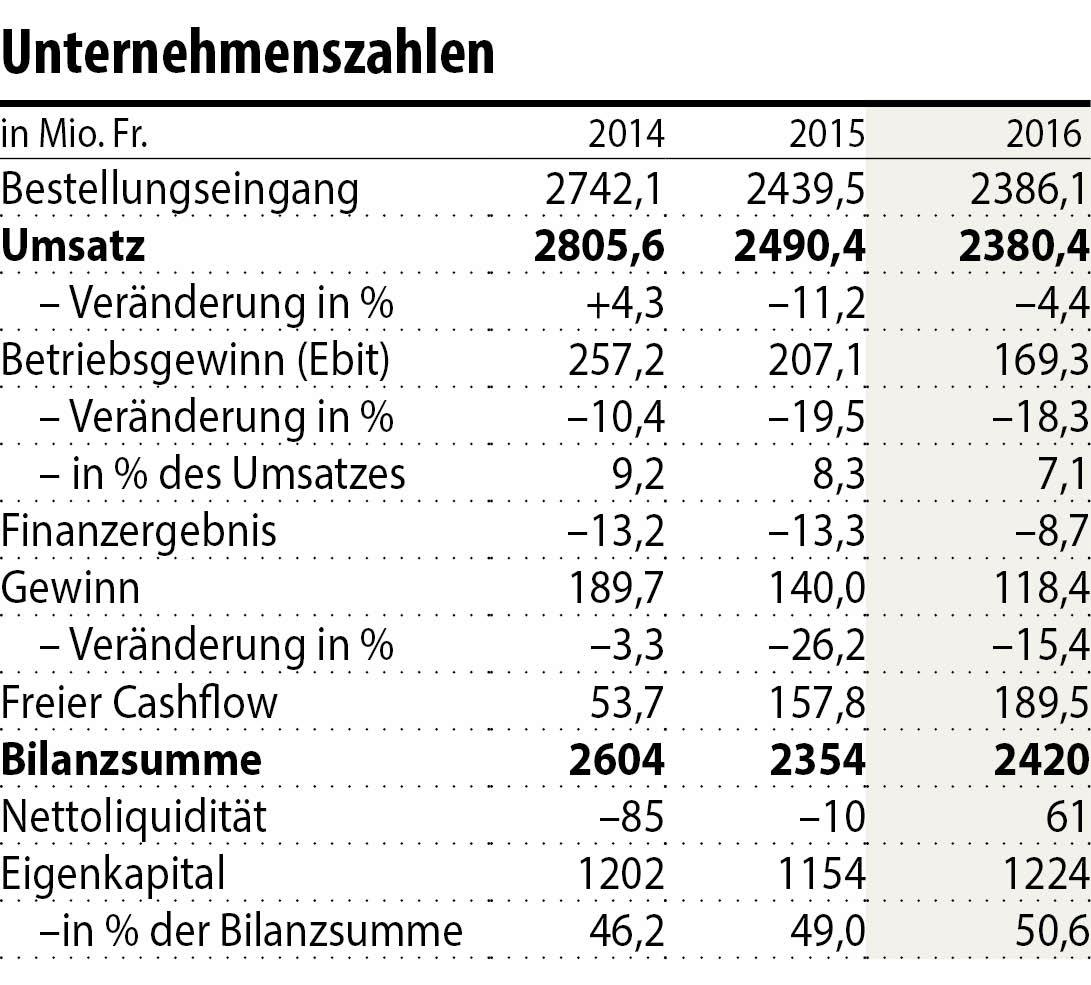 Unternehmenszahlen

| in Mio. Fr. | 2014 | 2015 | 2016 |
|---|---|---|---|
| Bestellungseingang | 2742,1 | 2439,5 | 2386,1 |
| **Umsatz** | **2805,6** | **2490,4** | **2380,4** |
| – Veränderung in % | +4,3 | –11,2 | –4,4 |
| Betriebsgewinn (Ebit) | 257,2 | 207,1 | 169,3 |
| – Veränderung in % | –10,4 | –19,5 | –18,3 |
| – in % des Umsatzes | 9,2 | 8,3 | 7,1 |
| Finanzergebnis | –13,2 | –13,3 | –8,7 |
| Gewinn | 189,7 | 140,0 | 118,4 |
| – Veränderung in % | –3,3 | –26,2 | –15,4 |
| Freier Cashflow | 53,7 | 157,8 | 189,5 |
| **Bilanzsumme** | **2604** | **2354** | **2420** |
| Nettoliquidität | –85 | –10 | 61 |
| Eigenkapital | 1202 | 1154 | 1224 |
| –in % der Bilanzsumme | 46,2 | 49,0 | 50,6 |